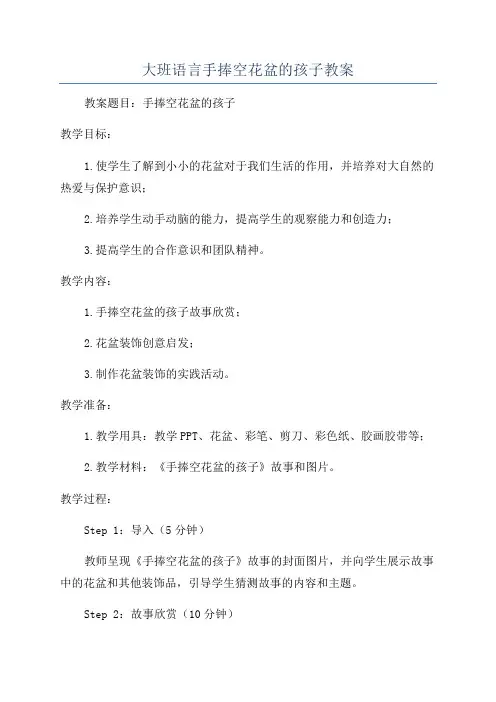 大班语言手捧空花盆的孩子教案

教案题目：手捧空花盆的孩子

教学目标：

1.使学生了解到小小的花盆对于我们生活的作用，并培养对大自然的热爱与保护意识；

2.培养学生动手动脑的能力，提高学生的观察能力和创造力；

3.提高学生的合作意识和团队精神。

教学内容：

1.手捧空花盆的孩子故事欣赏；

2.花盆装饰创意启发；

3.制作花盆装饰的实践活动。

教学准备：

1.教学用具：教学PPT、花盆、彩笔、剪刀、彩色纸、胶画胶带等；

2.教学材料：《手捧空花盆的孩子》故事和图片。

教学过程：

Step 1：导入（5分钟）

教师呈现《手捧空花盆的孩子》故事的封面图片，并向学生展示故事中的花盆和其他装饰品，引导学生猜测故事的内容和主题。

Step 2：故事欣赏（10分钟）